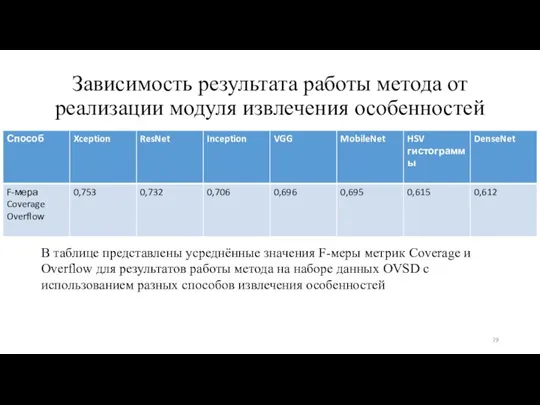 Зависимость результата работы метода от реализации модуля извлечения особенностей

| Способ | Xception | ResNet | Inception | VGG | MobileNet | HSV гистограммы | DenseNet |
|---|---|---|---|---|---|---|---|
| F-мера Coverage Overflow | 0,753 | 0,732 | 0,706 | 0,696 | 0,695 | 0,615 | 0,612 |

В таблице представлены усреднённые значения F-меры метрик Coverage и Overflow для результатов работы метода на наборе данных OVSD с использованием разных способов извлечения особенностей

19